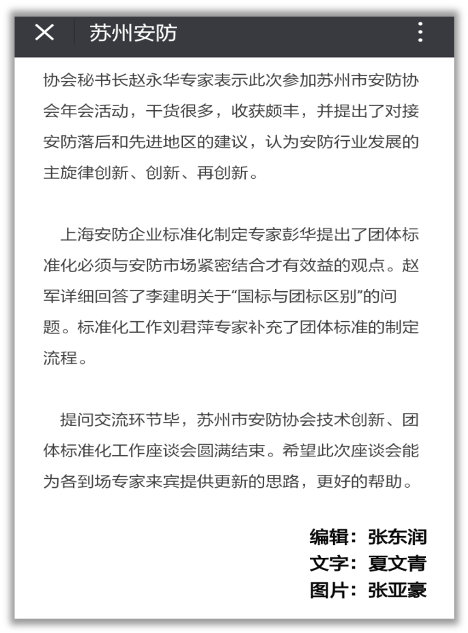 苏州安防

协会秘书长赵永华专家表示此次参加苏州市安防协会年会活动，干货很多，收获颇丰，并提出了对接安防落后和先进地区的建议，认为安防行业发展的主旋律创新、创新、再创新。

上海安防企业标准化制定专家彭华提出了团体标准化必须与安防市场紧密结合才有效益的观点。赵军详细回答了李建明关于“国标与团标区别”的问题。标准化工作刘君萍专家补充了团体标准的制定流程。

提问交流环节毕，苏州市安防协会技术创新、团体标准化工作座谈会圆满结束。希望此次座谈会能为各到场专家来宾提供更新的思路，更好的帮助。

编辑：张东润
文字：夏文青
图片：张亚豪